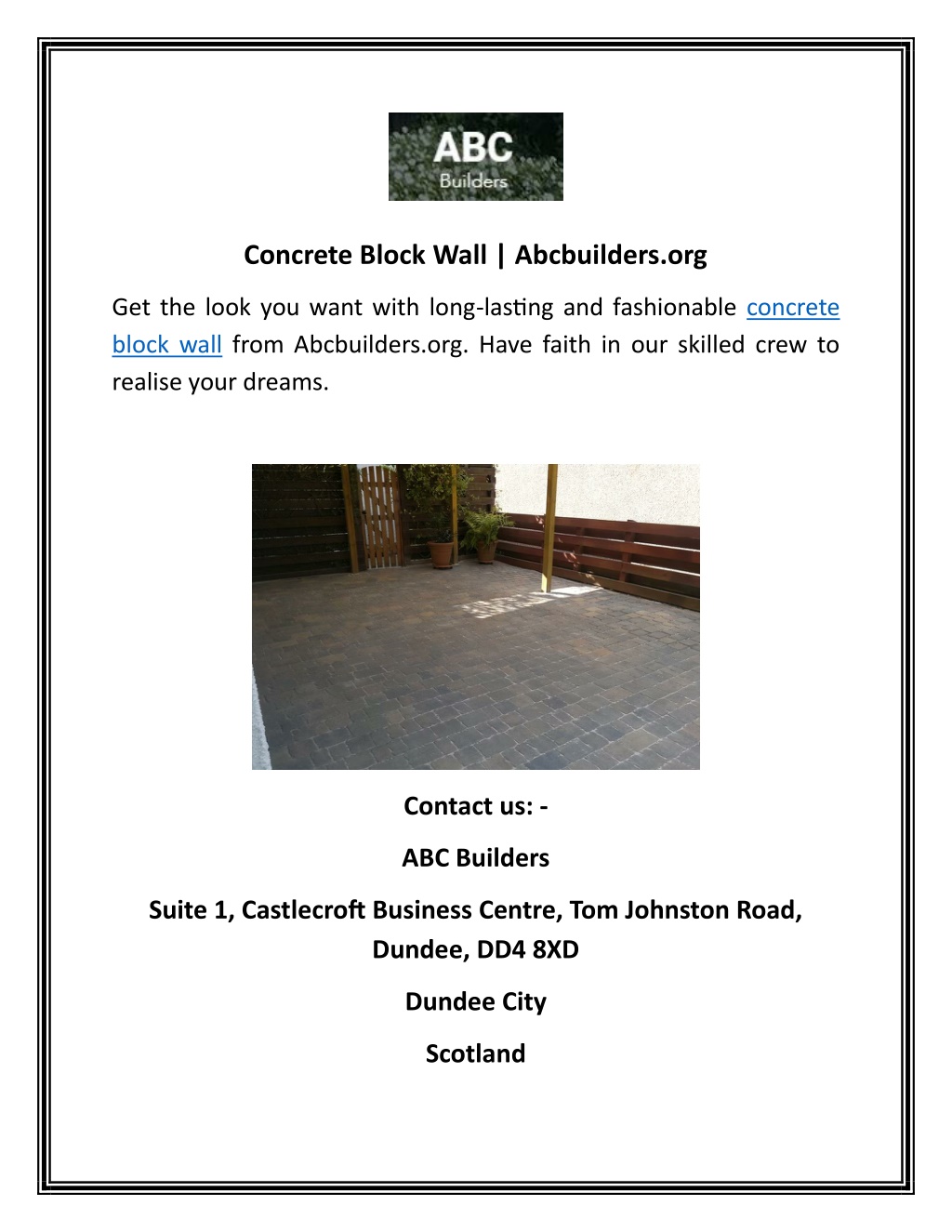 ABC
Builders

Concrete Block Wall | Abcbuilders.org

Get the look you want with long-lasting and fashionable concrete block wall from Abcbuilders.org. Have faith in our skilled crew to realise your dreams.

Contact us: -

ABC Builders

Suite 1, Castlecroft Business Centre, Tom Johnston Road, Dundee, DD4 8XD

Dundee City

Scotland